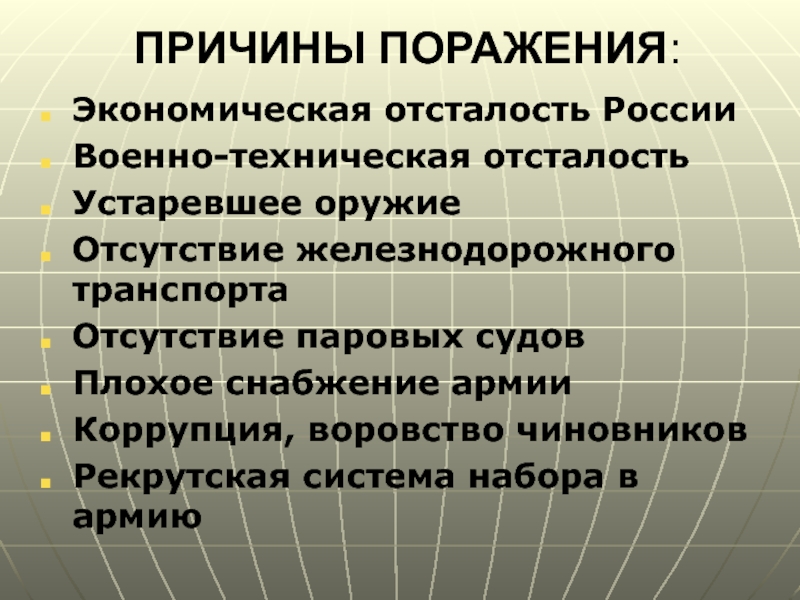 ПРИЧИНЫ ПОРАЖЕНИЯ:

• Экономическая отсталость России
• Военно-техническая отсталость
• Устаревшее оружие
• Отсутствие железнодорожного транспорта
• Отсутствие паровых судов
• Плохое снабжение армии
• Коррупция, воровство чиновников
• Рекрутская система набора в армию